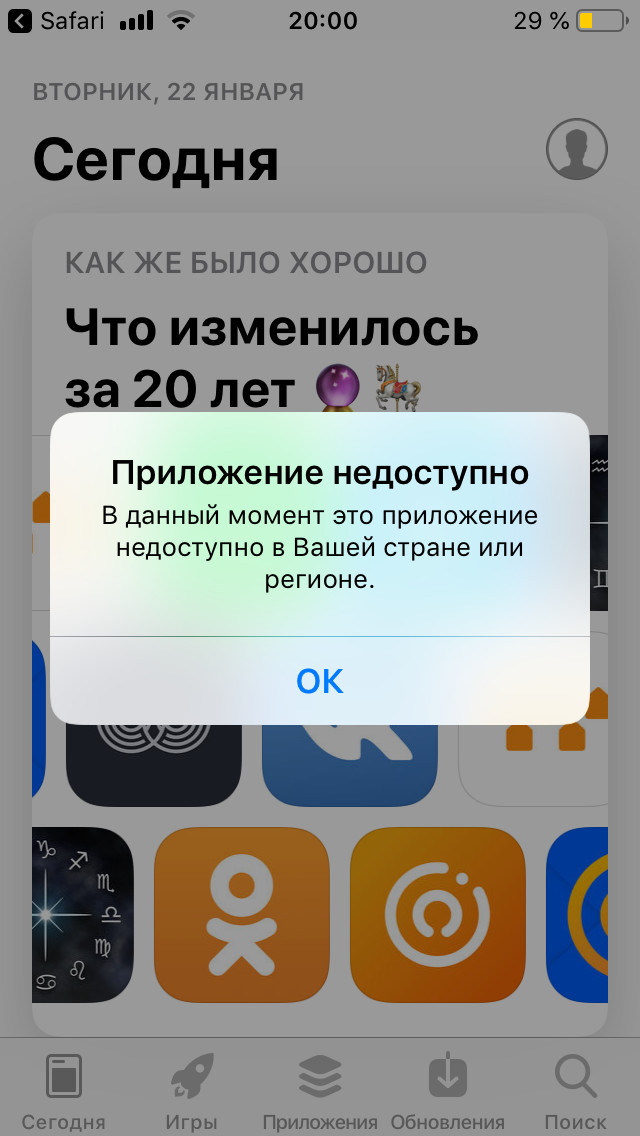 Safari 20:00 29 %

ВТОРНИК, 22 ЯНВАРЯ

Сегодня

КАК ЖЕ БЫЛО ХОРОШО

Что изменилось за 20 лет 🔮🎠

Приложение недоступно

В данный момент это приложение недоступно в Вашей стране или регионе.

OK

Сегодня Игры Приложения Обновления Поиск